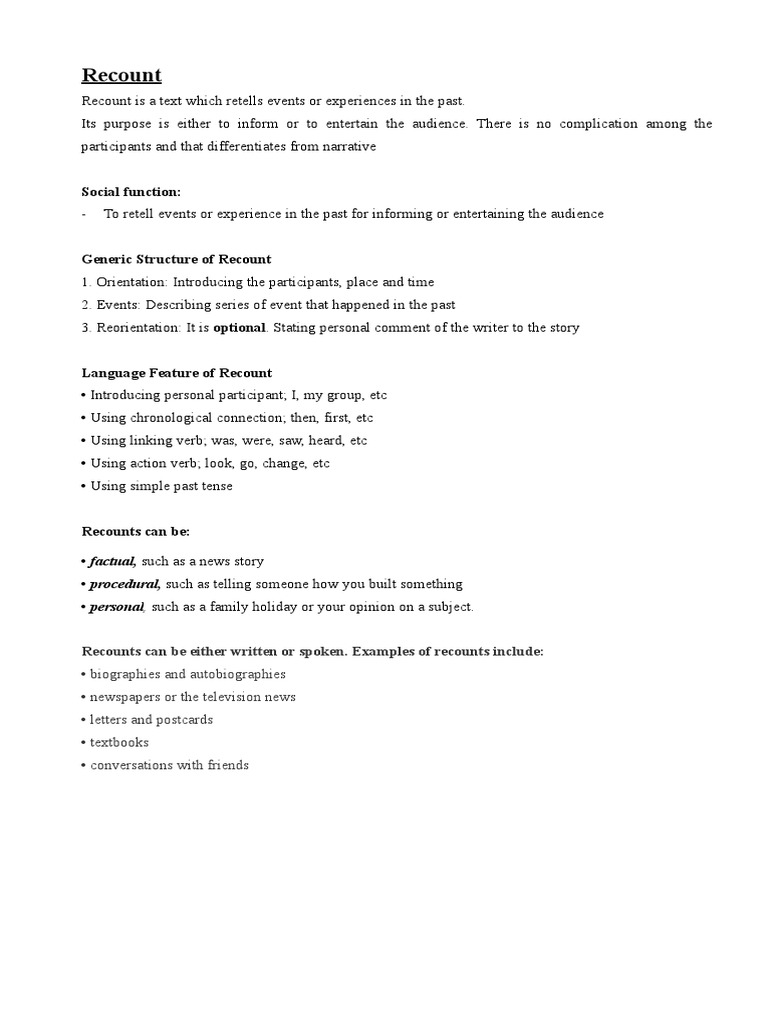 Recount

Recount is a text which retells events or experiences in the past.

Its purpose is either to inform or to entertain the audience. There is no complication among the participants and that differentiates from narrative

Social function:

- To retell events or experience in the past for informing or entertaining the audience

Generic Structure of Recount

1. Orientation: Introducing the participants, place and time
2. Events: Describing series of event that happened in the past
3. Reorientation: It is optional. Stating personal comment of the writer to the story

Language Feature of Recount

• Introducing personal participant; I, my group, etc
• Using chronological connection; then, first, etc
• Using linking verb; was, were, saw, heard, etc
• Using action verb; look, go, change, etc
• Using simple past tense

Recounts can be:

• factual, such as a news story
• procedural, such as telling someone how you built something
• personal, such as a family holiday or your opinion on a subject.

Recounts can be either written or spoken. Examples of recounts include:

• biographies and autobiographies
• newspapers or the television news
• letters and postcards
• textbooks
• conversations with friends